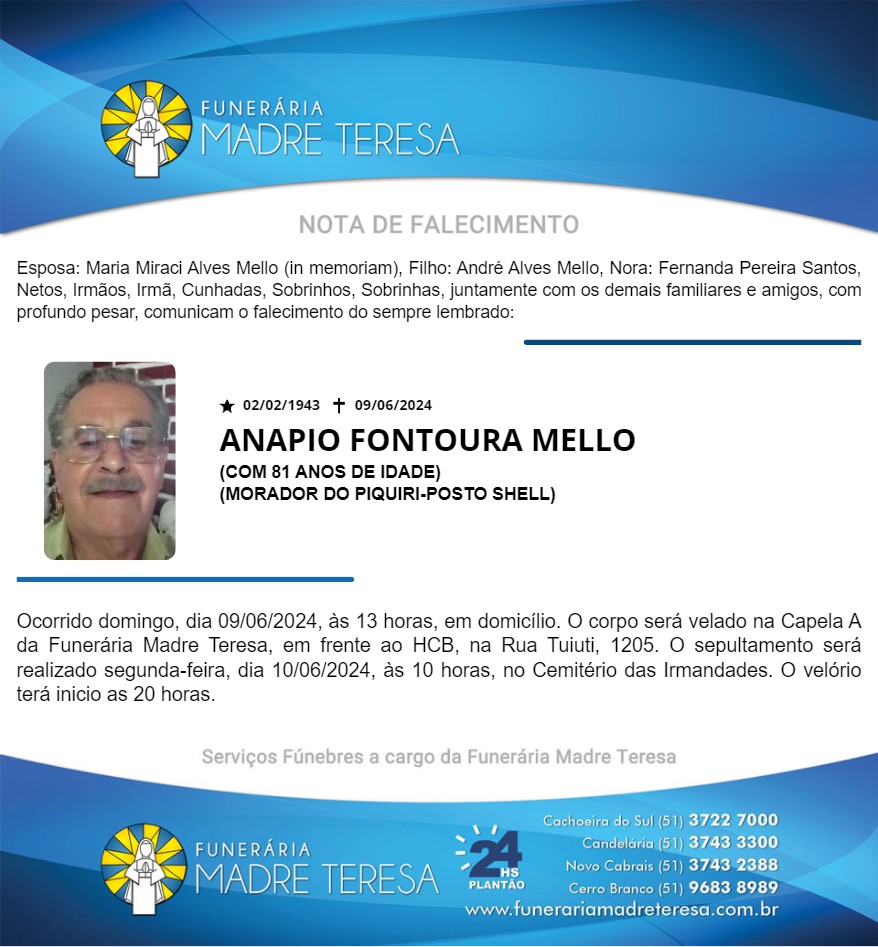 FUNERÁRIA
MADRE TERESA

NOTA DE FALECIMENTO

Esposa: Maria Miraci Alves Mello (in memoriam), Filho: André Alves Mello, Nora: Fernanda Pereira Santos, Netos, Irmãos, Irmã, Cunhadas, Sobrinhos, Sobrinhas, juntamente com os demais familiares e amigos, com profundo pesar, comunicam o falecimento do sempre lembrado:

★ 02/02/1943 ✝ 09/06/2024
ANAPIO FONTOURA MELLO
(COM 81 ANOS DE IDADE)
(MORADOR DO PIQUIRI-POSTO SHELL)

Ocorrido domingo, dia 09/06/2024, às 13 horas, em domicílio. O corpo será velado na Capela A da Funerária Madre Teresa, em frente ao HCB, na Rua Tuiuti, 1205. O sepultamento será realizado segunda-feira, dia 10/06/2024, às 10 horas, no Cemitério das Irmandades. O velório terá inicio as 20 horas.

Serviços Fúnebres a cargo da Funerária Madre Teresa

FUNERÁRIA
MADRE TERESA

24 HS
PLANTÃO

Cachoeira do Sul (51) 3722 7000
Candelária (51) 3743 3300
Novo Cabrais (51) 3743 2388
Cerro Branco (51) 9683 8989
www.funerariamadreteresa.com.br